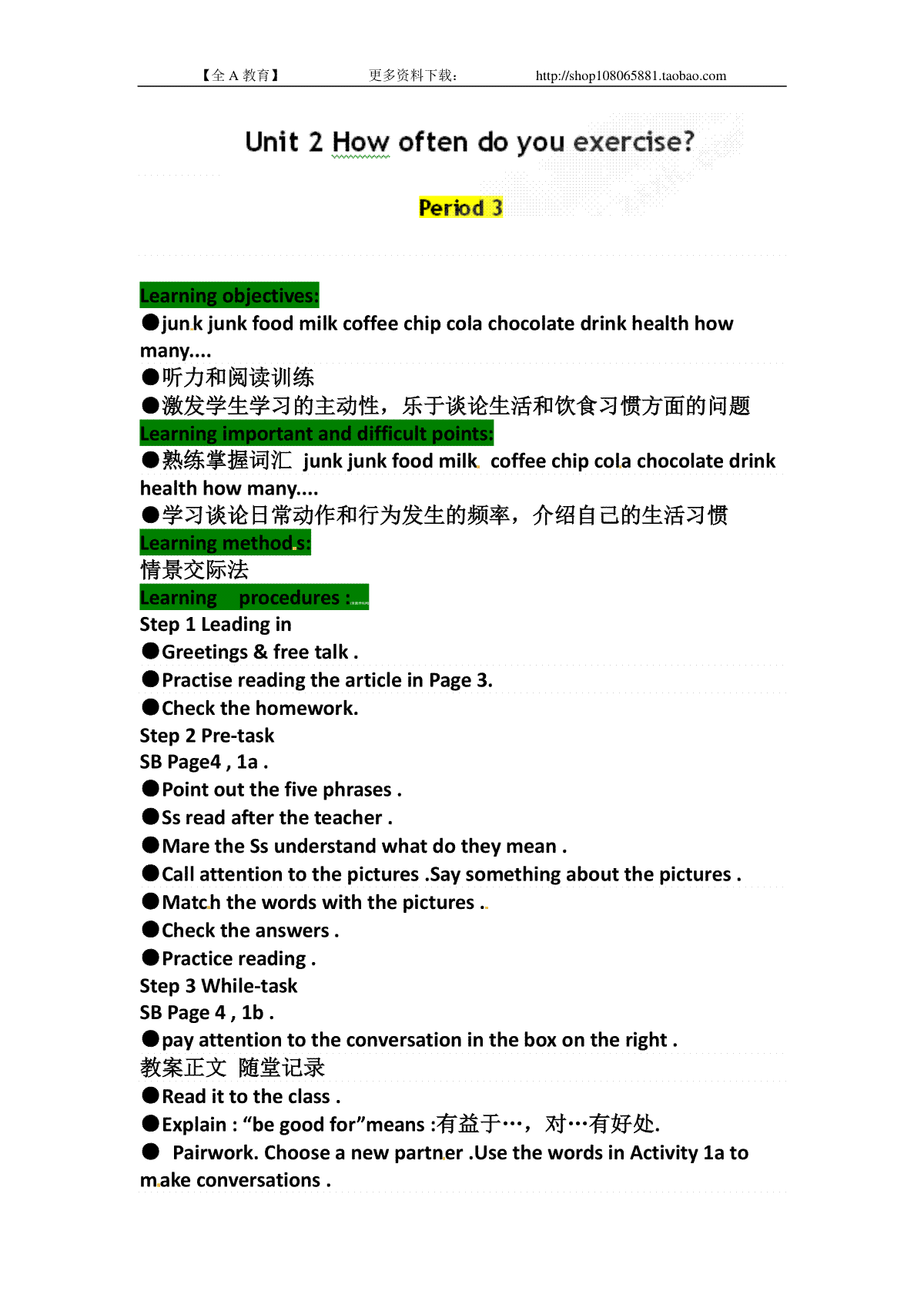 【全 A 教育】 更多资料下载： http://shop108065881.taobao.com

Unit 2 How often do you exercise?

Period 3

Learning objectives:
●junk junk food milk coffee chip cola chocolate drink health how many....
●听力和阅读训练
●激发学生学习的主动性，乐于谈论生活和饮食习惯方面的问题
Learning important and difficult points:
●熟练掌握词汇 junk junk food milk coffee chip cola chocolate drink health how many....
●学习谈论日常动作和行为发生的频率，介绍自己的生活习惯
Learning methods:
情景交际法
Learning procedures :
Step 1 Leading in
●Greetings & free talk .
●Practise reading the article in Page 3.
●Check the homework.
Step 2 Pre-task
SB Page4 , 1a .
●Point out the five phrases .
●Ss read after the teacher .
●Mare the Ss understand what do they mean .
●Call attention to the pictures .Say something about the pictures .
●Match the words with the pictures .
●Check the answers .
●Practice reading .
Step 3 While-task
SB Page 4 , 1b .
●pay attention to the conversation in the box on the right .
教案正文 随堂记录
●Read it to the class .
●Explain : “be good for”means :有益于…，对…有好处.
● Pairwork. Choose a new partner .Use the words in Activity 1a to make conversations .